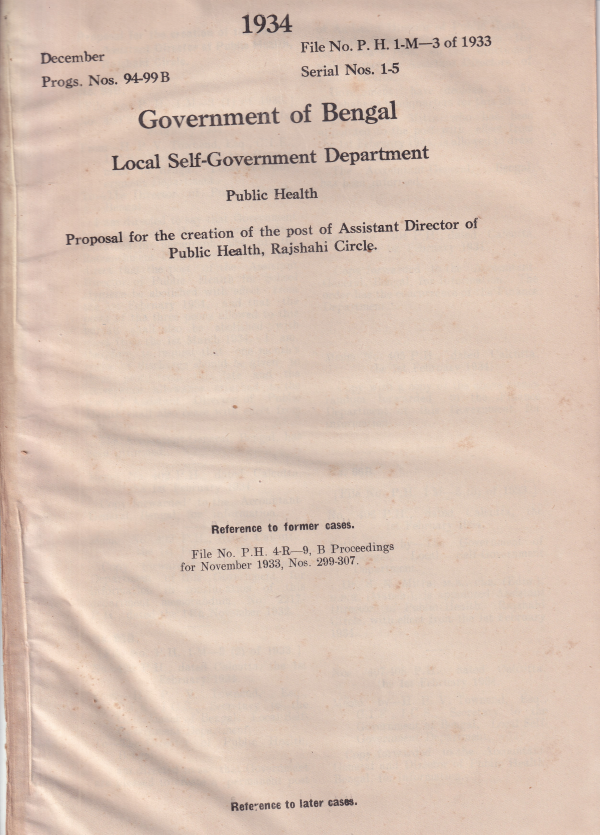 1934

December
Progs. Nos. 94-99 B

File No. P. H. 1-M—3 of 1933
Serial Nos. 1-5

Government of Bengal

Local Self-Government Department

Public Health

Proposal for the creation of the post of Assistant Director of Public Health, Rajshahi Circle.

Reference to former cases.

File No. P.H. 4-R—9, B Proceedings for November 1933, Nos. 299-307.

Reference to later cases.